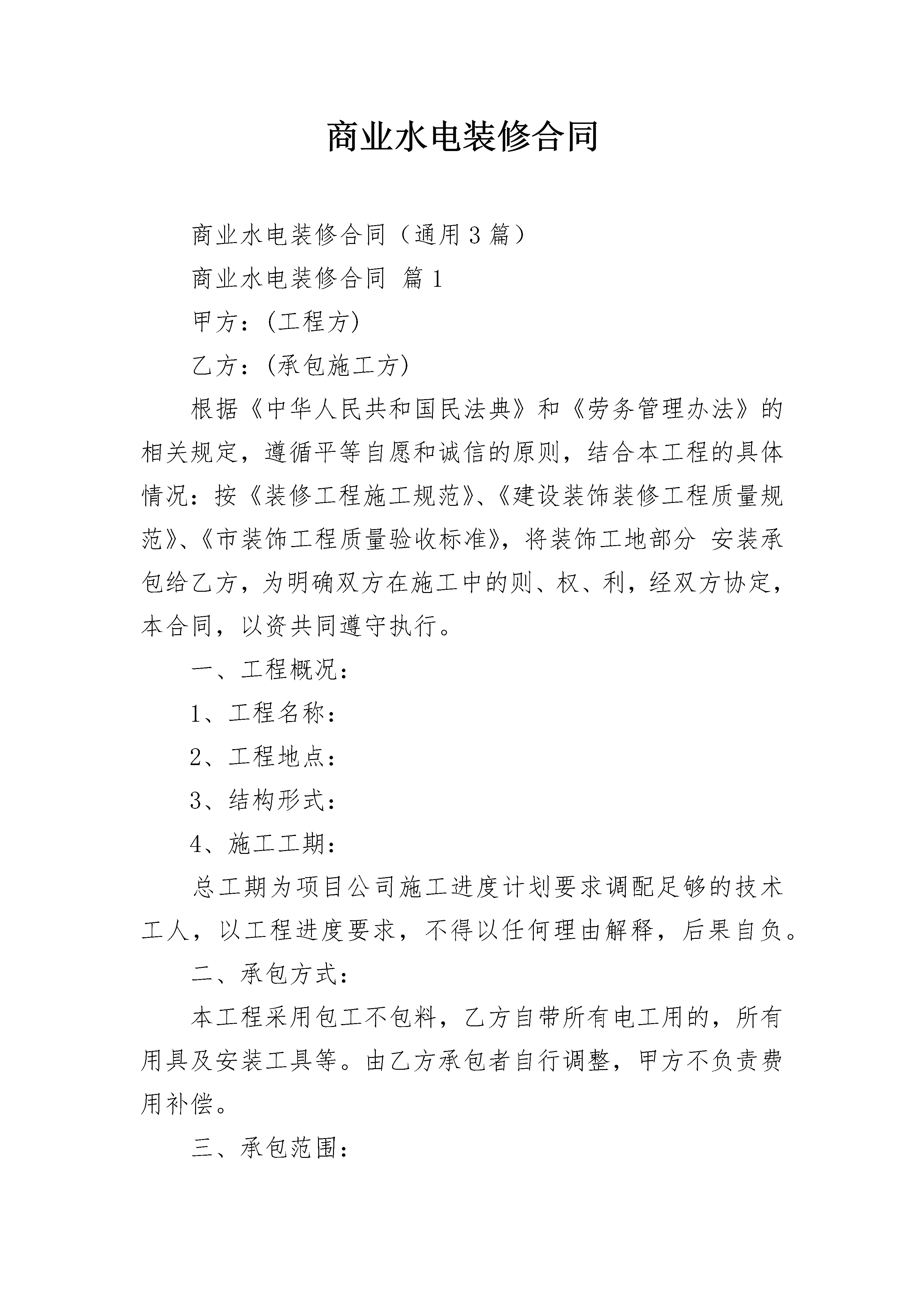 商业水电装修合同

商业水电装修合同（通用3篇）

商业水电装修合同 篇1

甲方：(工程方)

乙方：(承包施工方)

根据《中华人民共和国民法典》和《劳务管理办法》的相关规定，遵循平等自愿和诚信的原则，结合本工程的具体情况：按《装修工程施工规范》、《建设装饰装修工程质量规范》、《市装饰工程质量验收标准》，将装饰工地部分 安装承包给乙方，为明确双方在施工中的则、权、利，经双方协定，本合同，以资共同遵守执行。

一、工程概况：

1、工程名称：

2、工程地点：

3、结构形式：

4、施工工期：

总工期为项目公司施工进度计划要求调配足够的技术工人，以工程进度要求，不得以任何理由解释，后果自负。

二、承包方式：

本工程采用包工不包料，乙方自带所有电工用的，所有用具及安装工具等。由乙方承包者自行调整，甲方不负责费用补偿。

三、承包范围：